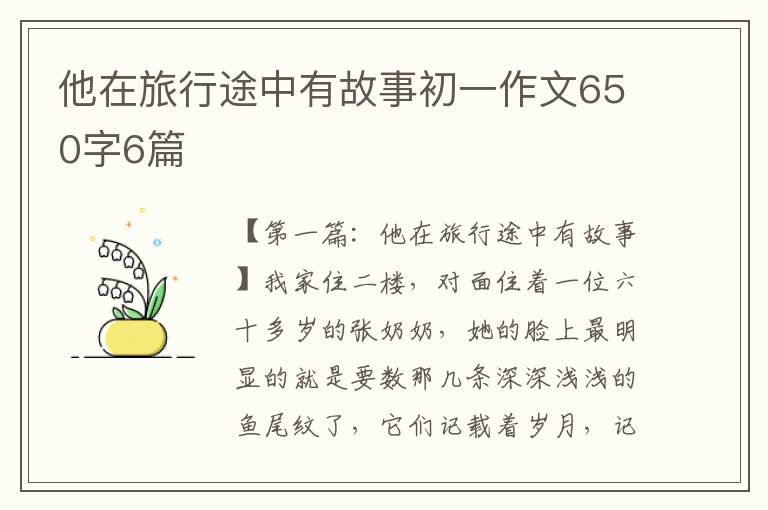 他在旅行途中有故事初一作文650字6篇

【第一篇：他在旅行途中有故事】我家住二楼，对面住着一位六十多岁的张奶奶，她的脸上最明显的就是要数那几条深深浅浅的鱼尾纹了，它们记载着岁月，记